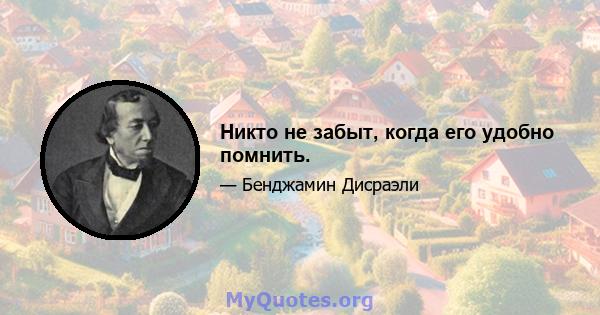 Никто не забыт, когда его удобно помнить.

— Бенджамин Дисраэли

MyQuotes.org